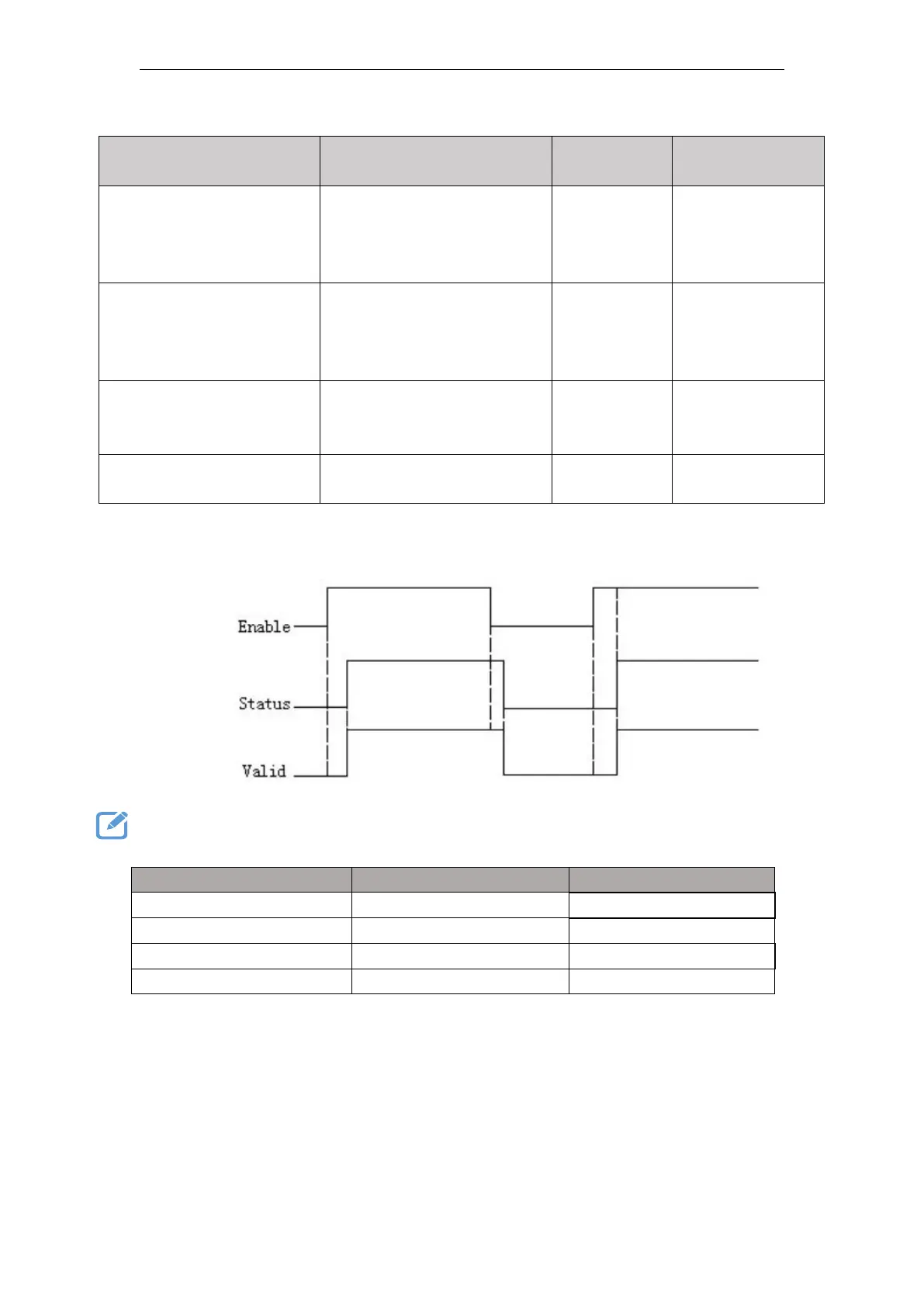 Enable

Status

Valid